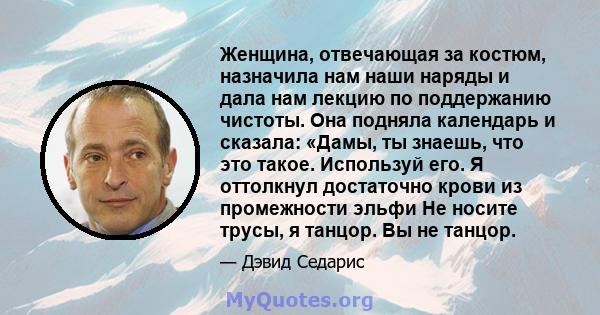 Женщина, отвечающая за костюм, назначила нам наши наряды и дала нам лекцию по поддержанию чистоты. Она подняла календарь и сказала: «Дамы, ты знаешь, что это такое. Используй его. Я оттолкнул достаточно крови из промежности эльфи Не носите трусы, я танцор. Вы не танцор.

— Дэвид Седарис

MyQuotes.org